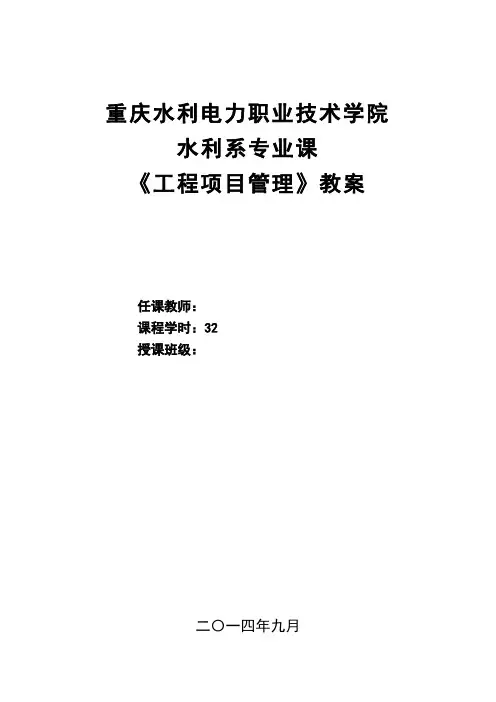 重庆水利电力职业技术学院
水利系专业课
《工程项目管理》教案

任课教师：
课程学时：32
授课班级：

二〇一四年九月